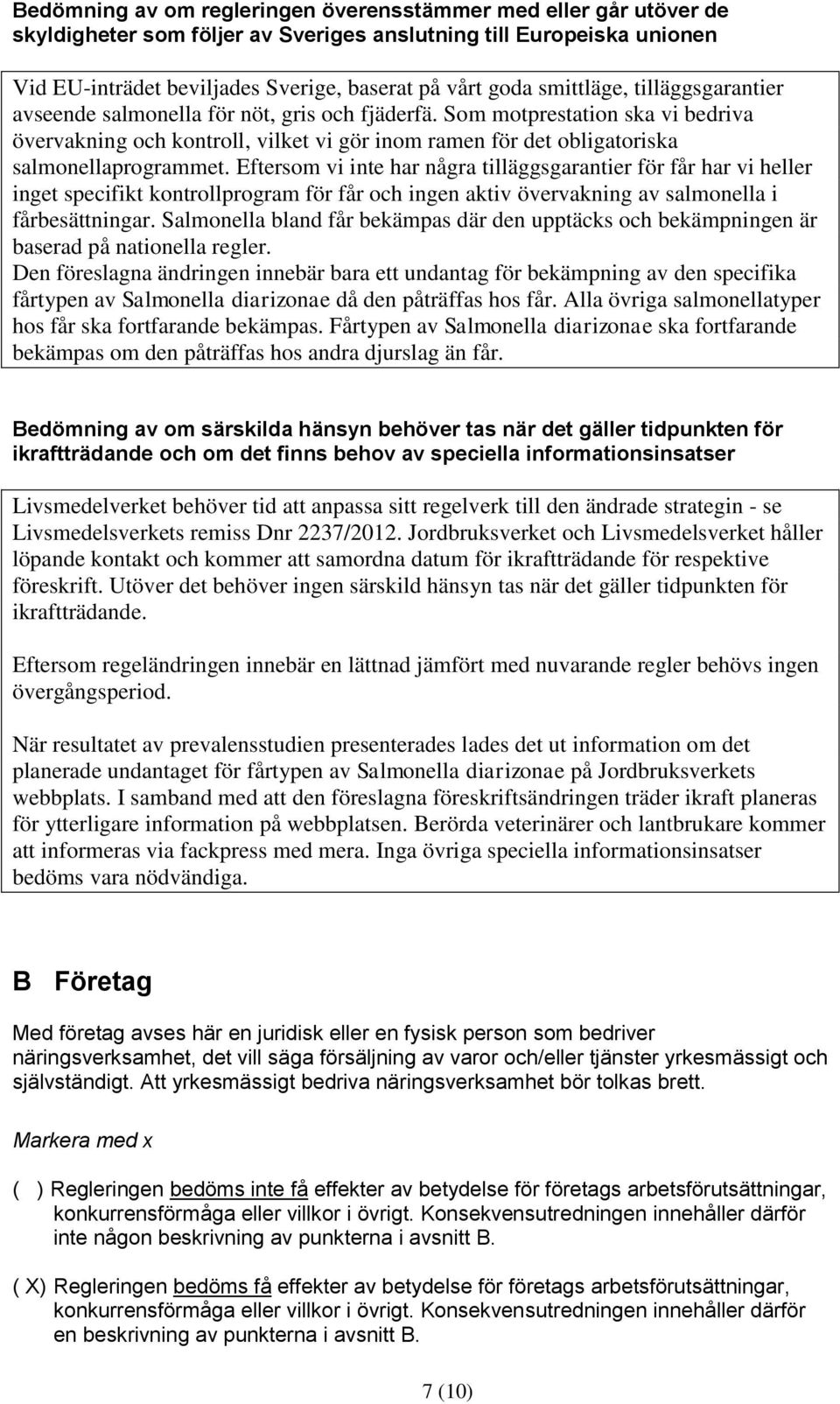 Bedömning av om regleringen överensstämmer med eller går utöver de skyldigheter som följer av Sveriges anslutning till Europeiska unionen

Vid EU-inträdet beviljades Sverige, baserat på vårt goda smittläge, tilläggsgarantier avseende salmonella för nöt, gris och fjäderfä. Som motprestation ska vi bedriva övervakning och kontroll, vilket vi gör inom ramen för det obligatoriska salmonellaprogrammet. Eftersom vi inte har några tilläggsgarantier för får har vi heller inget specifikt kontrollprogram för får och ingen aktiv övervakning av salmonella i fårbesättningar. Salmonella bland får bekämpas där den upptäcks och bekämpningen är baserad på nationella regler.
Den föreslagna ändringen innebär bara ett undantag för bekämpning av den specifika fårtypen av Salmonella diarizonae då den påträffas hos får. Alla övriga salmonellatyper hos får ska fortfarande bekämpas. Fårtypen av Salmonella diarizonae ska fortfarande bekämpas om den påträffas hos andra djurslag än får.

Bedömning av om särskilda hänsyn behöver tas när det gäller tidpunkten för ikraftträdande och om det finns behov av speciella informationsinsatser

Livsmedelverket behöver tid att anpassa sitt regelverk till den ändrade strategin - se Livsmedelsverkets remiss Dnr 2237/2012. Jordbruksverket och Livsmedelsverket håller löpande kontakt och kommer att samordna datum för ikraftträdande för respektive föreskrift. Utöver det behöver ingen särskild hänsyn tas när det gäller tidpunkten för ikraftträdande.

Eftersom regeländringen innebär en lättnad jämfört med nuvarande regler behövs ingen övergångsperiod.

När resultatet av prevalensstudien presenterades lades det ut information om det planerade undantaget för fårtypen av Salmonella diarizonae på Jordbruksverkets webbplats. I samband med att den föreslagna föreskriftsändringen träder ikraft planeras för ytterligare information på webbplatsen. Berörda veterinärer och lantbrukare kommer att informeras via fackpress med mera. Inga övriga speciella informationsinsatser bedöms vara nödvändiga.

B Företag

Med företag avses här en juridisk eller en fysisk person som bedriver näringsverksamhet, det vill säga försäljning av varor och/eller tjänster yrkesmässigt och självständigt. Att yrkesmässigt bedriva näringsverksamhet bör tolkas brett.

Markera med x

( ) Regleringen bedöms inte få effekter av betydelse för företags arbetsförutsättningar, konkurrensförmåga eller villkor i övrigt. Konsekvensutredningen innehåller därför inte någon beskrivning av punkterna i avsnitt B.

( X) Regleringen bedöms få effekter av betydelse för företags arbetsförutsättningar, konkurrensförmåga eller villkor i övrigt. Konsekvensutredningen innehåller därför en beskrivning av punkterna i avsnitt B.

7 (10)